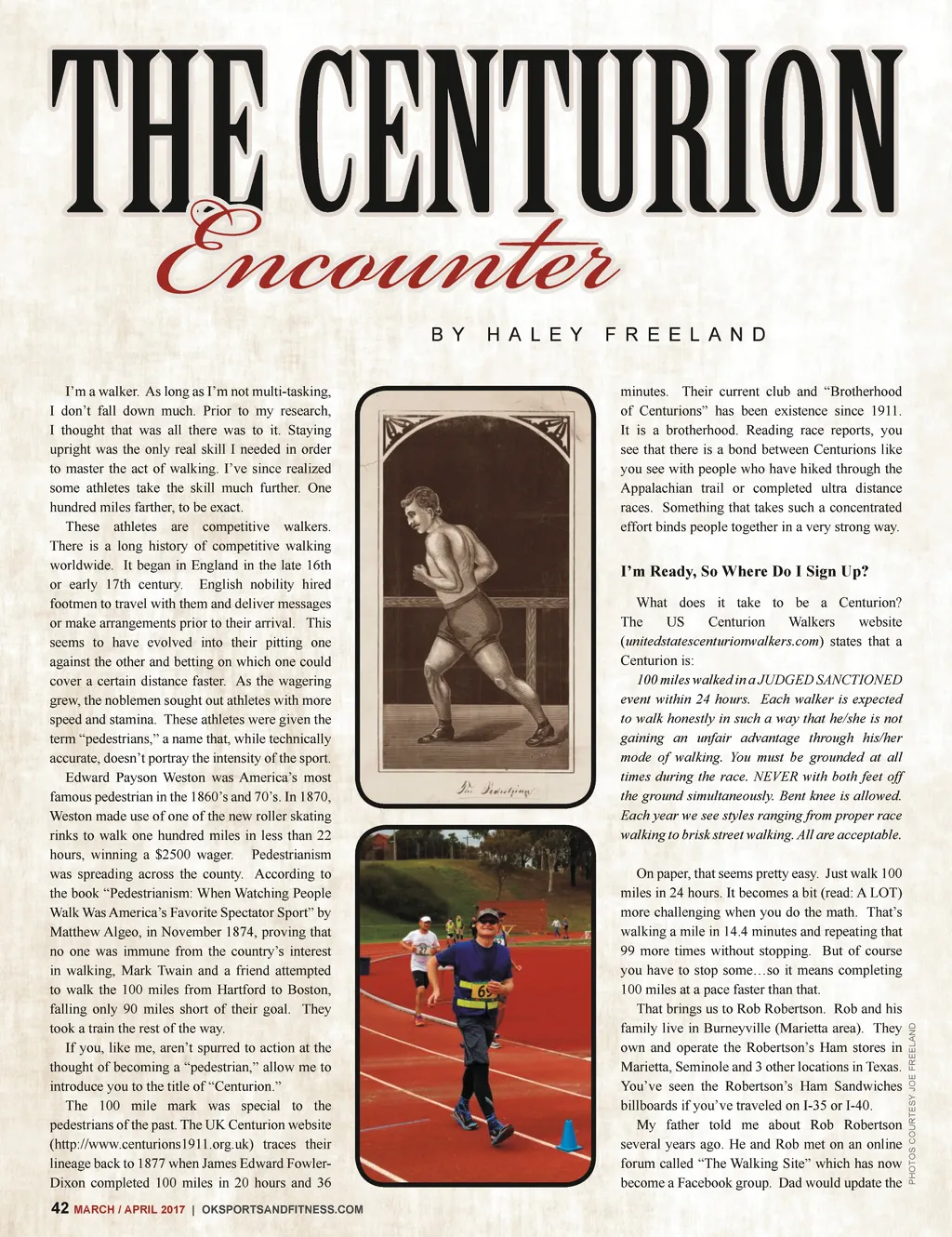 THE CENTURION

Encounter

BY HALEY FREELAND

I'm a walker. As long as I'm not multi-tasking, I don't fall down much. Prior to my research, I thought that was all there was to it. Staying upright was the only real skill I needed in order to master the act of walking. I've since realized some athletes take the skill much further. One hundred miles farther, to be exact.

These athletes are competitive walkers. There is a long history of competitive walking worldwide. It began in England in the late 16th or early 17th century. English nobility hired footmen to travel with them and deliver messages or make arrangements prior to their arrival. This seems to have evolved into their pitting one against the other and betting on which one could cover a certain distance faster. As the wagering grew, the noblemen sought out athletes with more speed and stamina. These athletes were given the term "pedestrians," a name that, while technically accurate, doesn't portray the intensity of the sport.

Edward Payson Weston was America's most famous pedestrian in the 1860's and 70's. In 1870, Weston made use of one of the new roller skating rinks to walk one hundred miles in less than 22 hours, winning a $2500 wager. Pedestrianism was spreading across the county. According to the book "Pedestrianism: When Watching People Walk Was America's Favorite Spectator Sport" by Matthew Algeo, in November 1874, proving that no one was immune from the country's interest in walking, Mark Twain and a friend attempted to walk the 100 miles from Hartford to Boston, falling only 90 miles short of their goal. They took a train the rest of the way.

If you, like me, aren't spurred to action at the thought of becoming a "pedestrian," allow me to introduce you to the title of "Centurion."

The 100 mile mark was special to the pedestrians of the past. The UK Centurion website (http://www.centurions1911.org.uk) traces their lineage back to 1877 when James Edward Fowler-Dixon completed 100 miles in 20 hours and 36 minutes. Their current club and "Brotherhood of Centurions" has been existence since 1911. It is a brotherhood. Reading race reports, you see that there is a bond between Centurions like you see with people who have hiked through the Appalachian trail or completed ultra distance races. Something that takes such a concentrated effort binds people together in a very strong way.

I'm Ready, So Where Do I Sign Up?

What does it take to be a Centurion? The US Centurion Walkers website (unitedstatescenturionwalkers.com) states that a Centurion is:

100 miles walked in a JUDGED SANCTIONED event within 24 hours. Each walker is expected to walk honestly in such a way that he/she is not gaining an unfair advantage through his/her mode of walking. You must be grounded at all times during the race. NEVER with both feet off the ground simultaneously. Bent knee is allowed. Each year we see styles ranging from proper race walking to brisk street walking. All are acceptable.

On paper, that seems pretty easy. Just walk 100 miles in 24 hours. It becomes a bit (read: A LOT) more challenging when you do the math. That's walking a mile in 14.4 minutes and repeating that 99 more times without stopping. But of course you have to stop some…so it means completing 100 miles at a pace faster than that.

That brings us to Rob Robertson. Rob and his family live in Burneyville (Marietta area). They own and operate the Robertson's Ham stores in Marietta, Seminole and 3 other locations in Texas. You've seen the Robertson's Ham Sandwiches billboards if you've traveled on I-35 or I-40.

My father told me about Rob Robertson several years ago. He and Rob met on an online forum called "The Walking Site" which has now become a Facebook group. Dad would update the

PHOTOS COURTESY JOE FREELAND

42 MARCH / APRIL 2017 | OKSPORTSANDFITNESS.COM